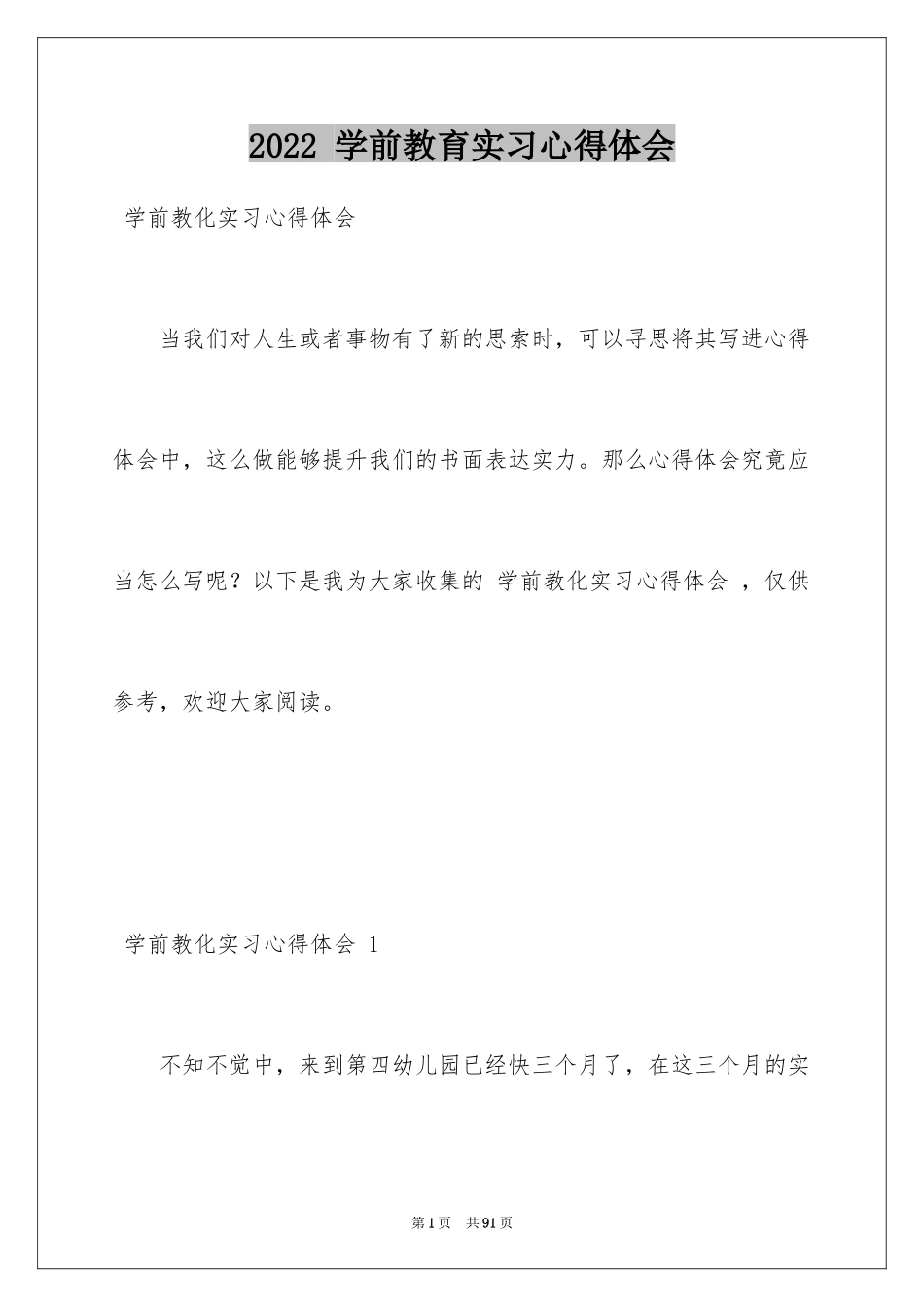 2022 学前教育实习心得体会

学前教化实习心得体会

当我们对人生或者事物有了新的思索时，可以寻思将其写进心得体会中，这么做能够提升我们的书面表达实力。那么心得体会究竟应当怎么写呢？以下是我为大家收集的 学前教化实习心得体会 ，仅供参考，欢迎大家阅读。

学前教化实习心得体会 1

不知不觉中，来到第四幼儿园已经快三个月了，在这三个月的实

第1页 共91页